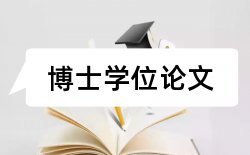 博士学位论文